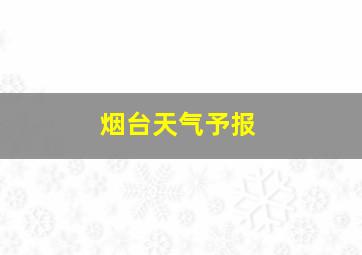 烟台天气予报